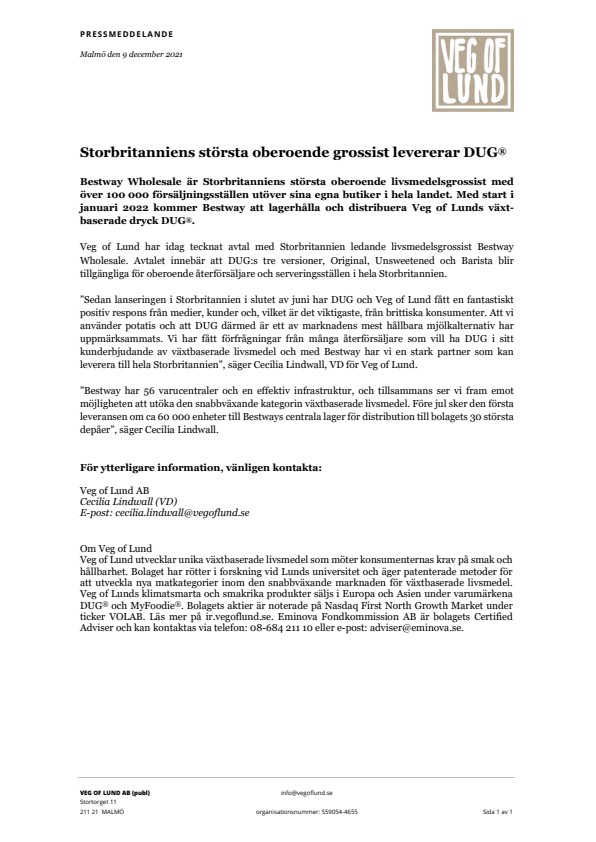 PRESSMEDDELANDE

Malmö den 9 december 2021

VEG OF LUND

Storbritanniens största oberoende grossist levererar DUG®

Bestway Wholesale är Storbritanniens största oberoende livsmedelsgrossist med över 100 000 försäljningsställen utöver sina egna butiker i hela landet. Med start i januari 2022 kommer Bestway att lagerhålla och distribuera Veg of Lunds växtbaserade dryck DUG®.

Veg of Lund har idag tecknat avtal med Storbritannien ledande livsmedelsgrossist Bestway Wholesale. Avtalet innebär att DUG:s tre versioner, Original, Unsweetened och Barista blir tillgängliga för oberoende återförsäljare och serveringsställen i hela Storbritannien.

"Sedan lanseringen i Storbritannien i slutet av juni har DUG och Veg of Lund fått en fantastiskt positiv respons från medier, kunder och, vilket är det viktigaste, från brittiska konsumenter. Att vi använder potatis och att DUG därmed är ett av marknadens mest hållbara mjölkalternativ har uppmärksammats. Vi har fått förfrågningar från många återförsäljare som vill ha DUG i sitt kunderbjudande av växtbaserade livsmedel och med Bestway har vi en stark partner som kan leverera till hela Storbritannien", säger Cecilia Lindwall, VD för Veg of Lund.

"Bestway har 56 varucentraler och en effektiv infrastruktur, och tillsammans ser vi fram emot möjligheten att utöka den snabbväxande kategorin växtbaserade livsmedel. Före jul sker den första leveransen om ca 60 000 enheter till Bestways centrala lager för distribution till bolagets 30 största depåer", säger Cecilia Lindwall.

För ytterligare information, vänligen kontakta:

Veg of Lund AB
Cecilia Lindwall (VD)
E-post: cecilia.lindwall@vegoflund.se

Om Veg of Lund
Veg of Lund utvecklar unika växtbaserade livsmedel som möter konsumenternas krav på smak och hållbarhet. Bolaget har rötter i forskning vid Lunds universitet och äger patenterade metoder för att utveckla nya matkategorier inom den snabbväxande marknaden för växtbaserade livsmedel. Veg of Lunds klimatsmarta och smakrika produkter säljs i Europa och Asien under varumärkena DUG® och MyFoodie®. Bolagets aktier är noterade på Nasdaq First North Growth Market under ticker VOLAB. Läs mer på ir.vegoflund.se. Eminova Fondkommission AB är bolagets Certified Adviser och kan kontaktas via telefon: 08-684 211 10 eller e-post: adviser@eminova.se.

VEG OF LUND AB (publ)
Stortorget 11
211 21 MALMÖ

info@vegoflund.se
organisationsnummer: 559054-4655

Sida 1 av 1